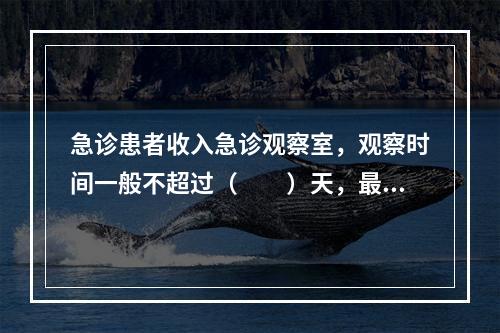 急诊患者收入急诊观察室，观察时间一般不超过（　　）天，最...